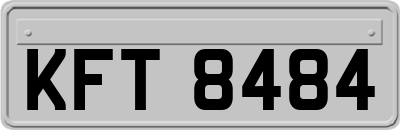 KFT 8484